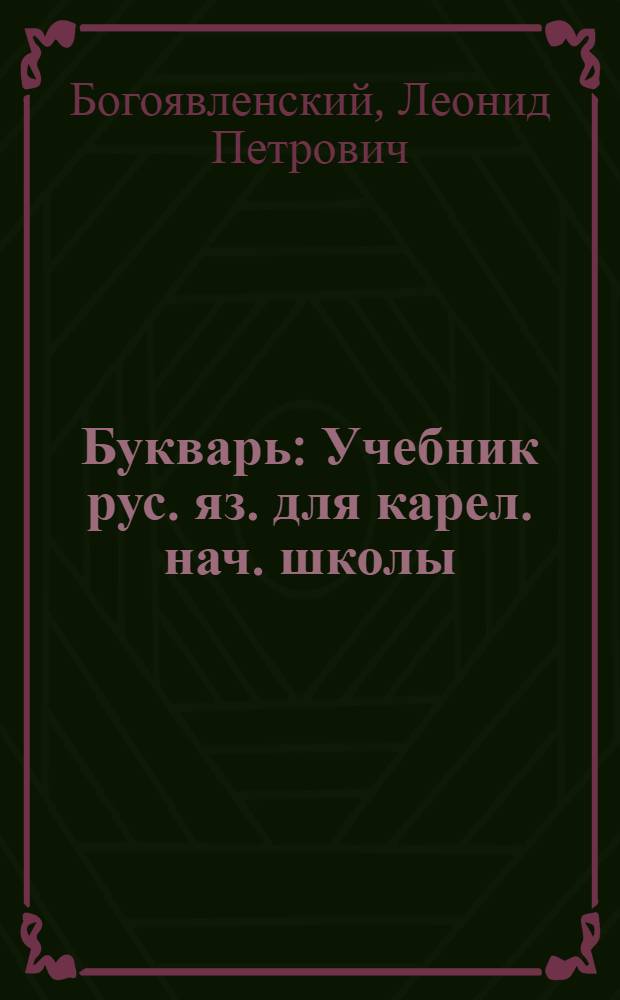 Богоявленский, Леонид Петрович

Букварь: Учебник рус. яз. для карел. нач. школы